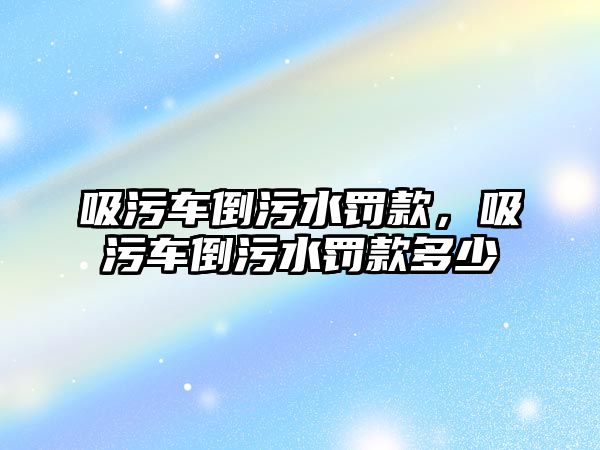 吸污车倒污水罚款，吸污车倒污水罚款多少